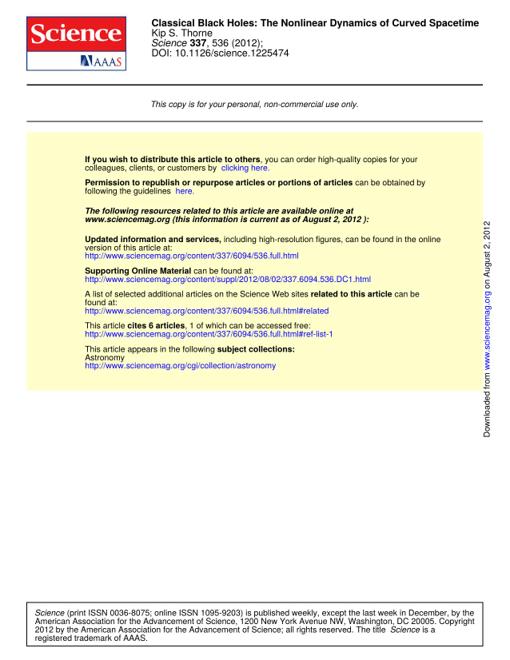 Science
AAAS

Classical Black Holes: The Nonlinear Dynamics of Curved Spacetime
Kip S. Thorne
Science 337, 536 (2012);
DOI: 10.1126/science.1225474

This copy is for your personal, non-commercial use only.

If you wish to distribute this article to others, you can order high-quality copies for your colleagues, clients, or customers by clicking here.

Permission to republish or repurpose articles or portions of articles can be obtained by following the guidelines here.

The following resources related to this article are available online at www.sciencemag.org (this information is current as of August 2, 2012 ):

Updated information and services, including high-resolution figures, can be found in the online version of this article at:
http://www.sciencemag.org/content/337/6094/536.full.html

Supporting Online Material can be found at:
http://www.sciencemag.org/content/suppl/2012/08/02/337.6094.536.DC1.html

A list of selected additional articles on the Science Web sites related to this article can be found at:
http://www.sciencemag.org/content/337/6094/536.full.html#related

This article cites 6 articles, 1 of which can be accessed free:
http://www.sciencemag.org/content/337/6094/536.full.html#ref-list-1

This article appears in the following subject collections:
Astronomy
http://www.sciencemag.org/cgi/collection/astronomy

Downloaded from www.sciencemag.org on August 2, 2012

Science (print ISSN 0036-8075; online ISSN 1095-9203) is published weekly, except the last week in December, by the American Association for the Advancement of Science, 1200 New York Avenue NW, Washington, DC 20005. Copyright 2012 by the American Association for the Advancement of Science; all rights reserved. The title Science is a registered trademark of AAAS.